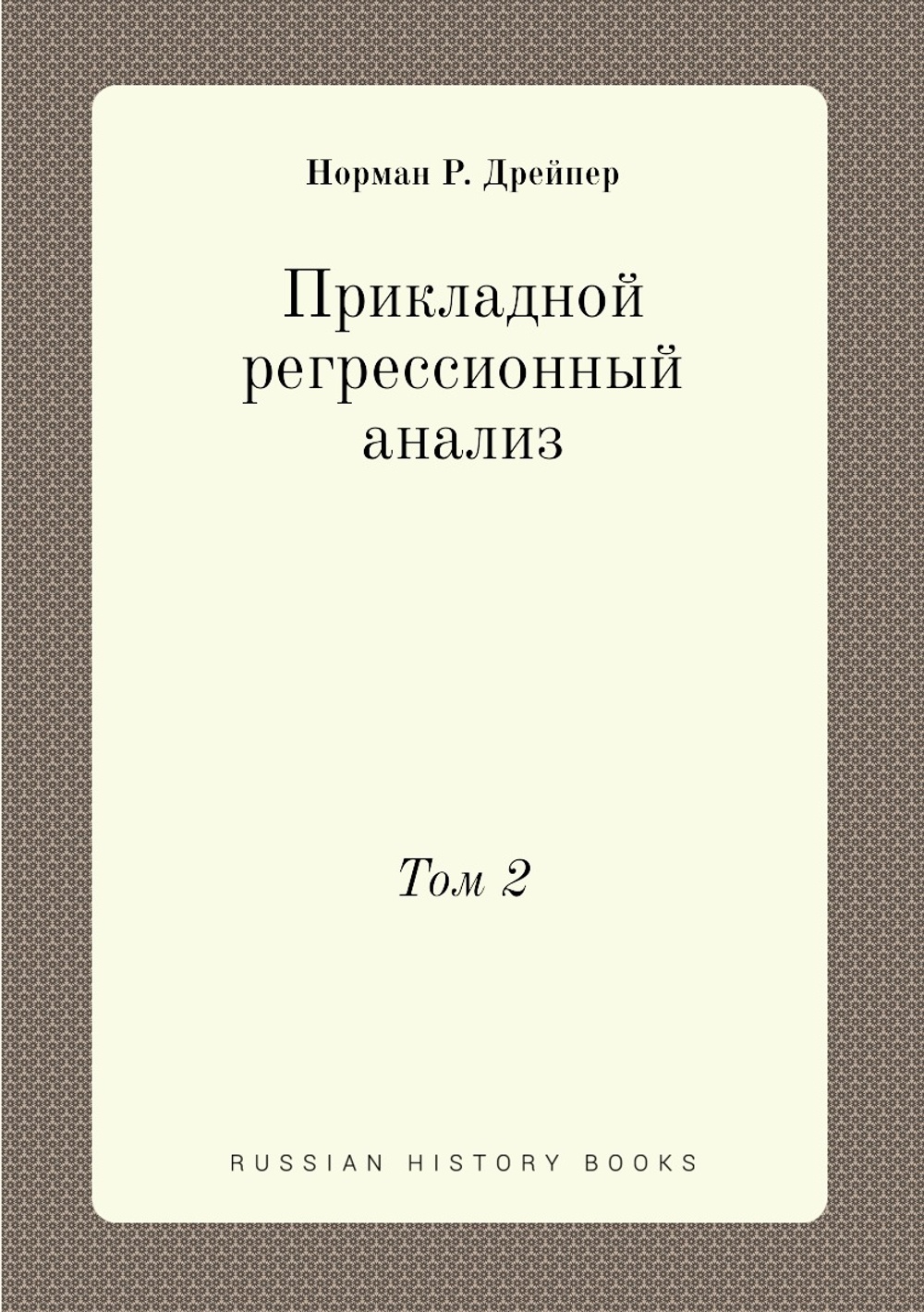 Норман Р. Дрейпер

Прикладной регрессионный анализ

Том 2

RUSSIAN HISTORY BOOKS